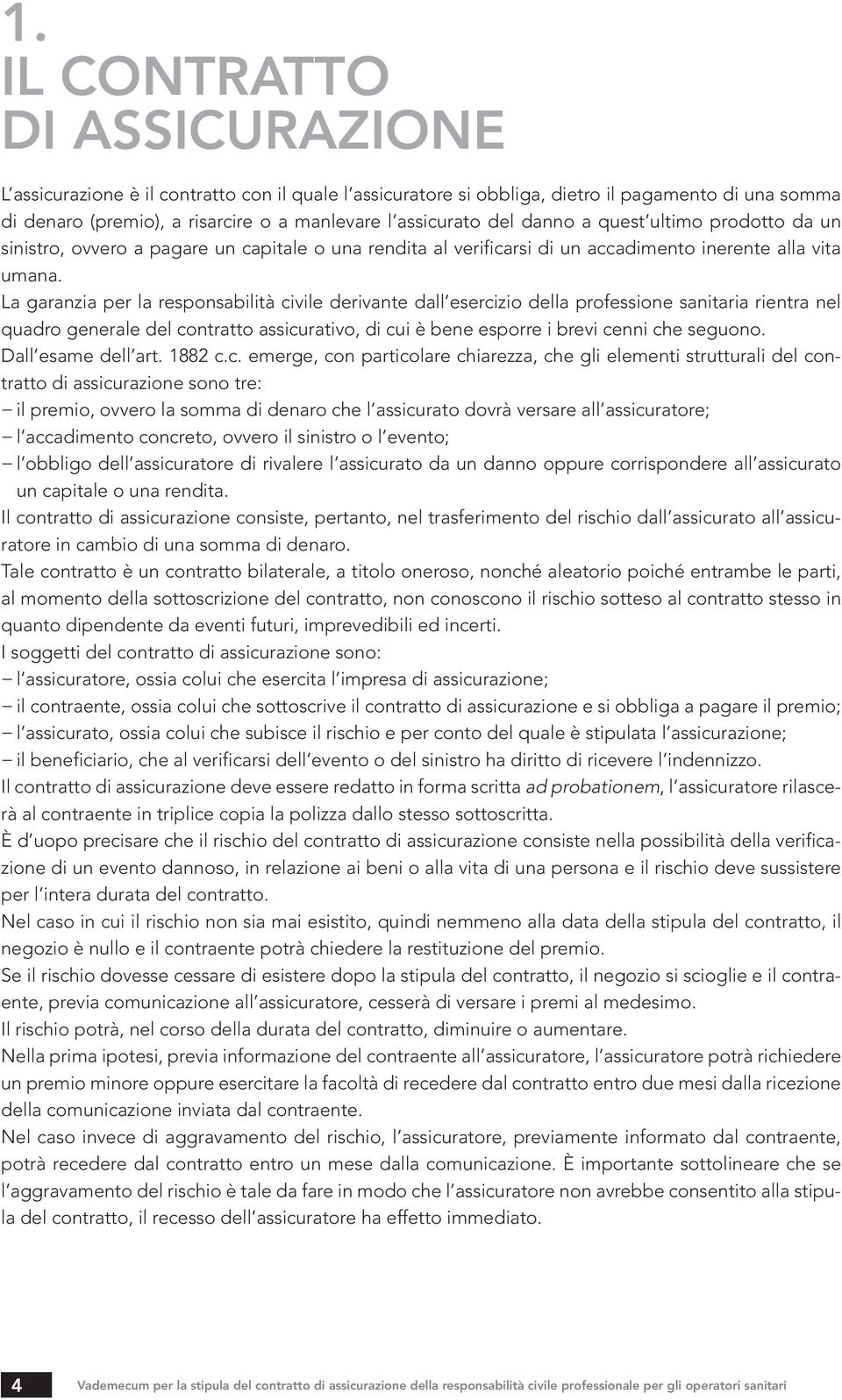 1.
IL CONTRATTO DI ASSICURAZIONE

L'assicurazione è il contratto con il quale l'assicuratore si obbliga, dietro il pagamento di una somma di denaro (premio), a risarcire o a manlevare l'assicurato del danno a quest'ultimo prodotto da un sinistro, ovvero a pagare un capitale o una rendita al verificarsi di un accadimento inerente alla vita umana.
La garanzia per la responsabilità civile derivante dall'esercizio della professione sanitaria rientra nel quadro generale del contratto assicurativo, di cui è bene esporre i brevi cenni che seguono.
Dall'esame dell'art. 1882 c.c. emerge, con particolare chiarezza, che gli elementi strutturali del contratto di assicurazione sono tre:
– il premio, ovvero la somma di denaro che l'assicurato dovrà versare all'assicuratore;
– l'accadimento concreto, ovvero il sinistro o l'evento;
– l'obbligo dell'assicuratore di rivalere l'assicurato da un danno oppure corrispondere all'assicurato un capitale o una rendita.
Il contratto di assicurazione consiste, pertanto, nel trasferimento del rischio dall'assicurato all'assicuratore in cambio di una somma di denaro.
Tale contratto è un contratto bilaterale, a titolo oneroso, nonché aleatorio poiché entrambe le parti, al momento della sottoscrizione del contratto, non conoscono il rischio sotteso al contratto stesso in quanto dipendente da eventi futuri, imprevedibili ed incerti.
I soggetti del contratto di assicurazione sono:
– l'assicuratore, ossia colui che esercita l'impresa di assicurazione;
– il contraente, ossia colui che sottoscrive il contratto di assicurazione e si obbliga a pagare il premio;
– l'assicurato, ossia colui che subisce il rischio e per conto del quale è stipulata l'assicurazione;
– il beneficiario, che al verificarsi dell'evento o del sinistro ha diritto di ricevere l'indennizzo.
Il contratto di assicurazione deve essere redatto in forma scritta ad probationem, l'assicuratore rilascerà al contraente in triplice copia la polizza dallo stesso sottoscritta.
È d'uopo precisare che il rischio del contratto di assicurazione consiste nella possibilità della verificazione di un evento dannoso, in relazione ai beni o alla vita di una persona e il rischio deve sussistere per l'intera durata del contratto.
Nel caso in cui il rischio non sia mai esistito, quindi nemmeno alla data della stipula del contratto, il negozio è nullo e il contraente potrà chiedere la restituzione del premio.
Se il rischio dovesse cessare di esistere dopo la stipula del contratto, il negozio si scioglie e il contraente, previa comunicazione all'assicuratore, cesserà di versare i premi al medesimo.
Il rischio potrà, nel corso della durata del contratto, diminuire o aumentare.
Nella prima ipotesi, previa informazione del contraente all'assicuratore, l'assicuratore potrà richiedere un premio minore oppure esercitare la facoltà di recedere dal contratto entro due mesi dalla ricezione della comunicazione inviata dal contraente.
Nel caso invece di aggravamento del rischio, l'assicuratore, previamente informato dal contraente, potrà recedere dal contratto entro un mese dalla comunicazione. È importante sottolineare che se l'aggravamento del rischio è tale da fare in modo che l'assicuratore non avrebbe consentito alla stipula del contratto, il recesso dell'assicuratore ha effetto immediato.

4 Vademecum per la stipula del contratto di assicurazione della responsabilità civile professionale per gli operatori sanitari